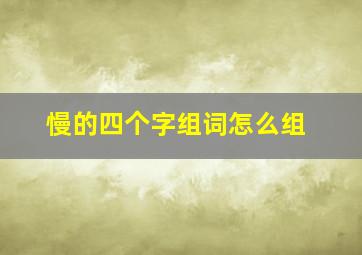 慢的四个字组词怎么组